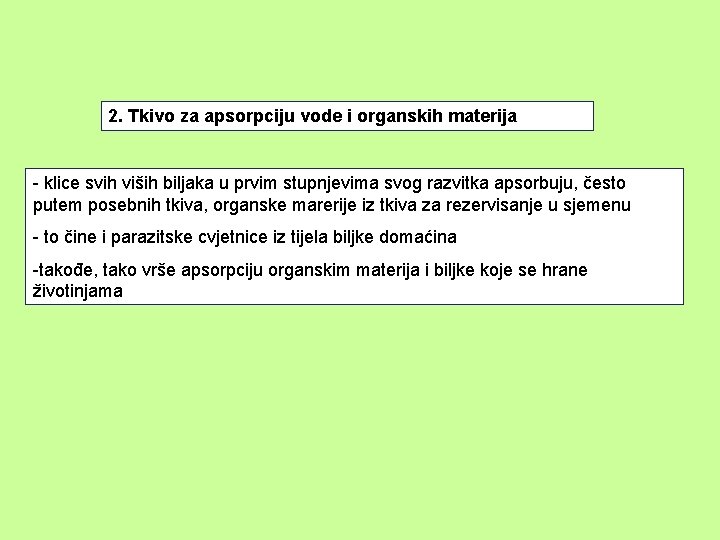 2. Tkivo za apsorpciju vode i organskih materija

- klice svih viših biljaka u prvim stupnjevima svog razvitka apsorbuju, često putem posebnih tkiva, organske marerije iz tkiva za rezervisanje u sjemenu

- to čine i parazitske cvjetnice iz tijela biljke domaćina

-takođe, tako vrše apsorpciju organskim materija i biljke koje se hrane životinjama